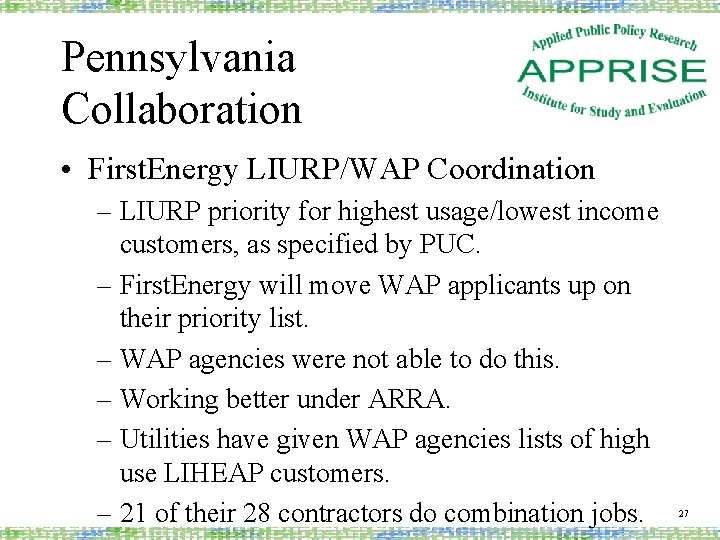 Pennsylvania Collaboration

Applied Public Policy Research
APPRISE
Institute for Study and Evaluation

• FirstEnergy LIURP/WAP Coordination
– LIURP priority for highest usage/lowest income customers, as specified by PUC.
– FirstEnergy will move WAP applicants up on their priority list.
– WAP agencies were not able to do this.
– Working better under ARRA.
– Utilities have given WAP agencies lists of high use LIHEAP customers.
– 21 of their 28 contractors do combination jobs.

27